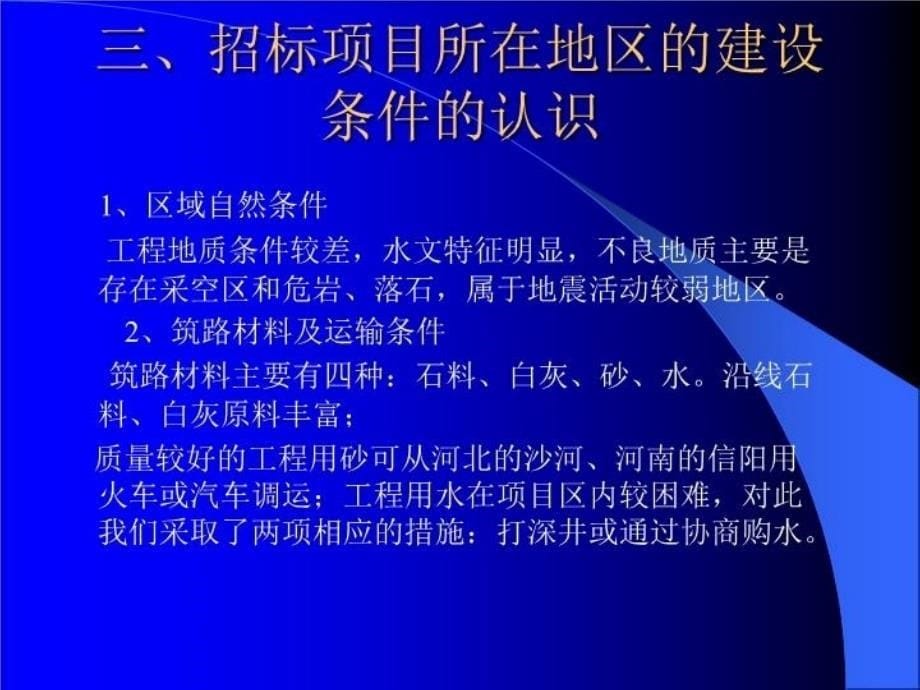 三、招标项目所在地区的建设条件的认识

1、区域自然条件

工程地质条件较差，水文特征明显，不良地质主要是存在采空区和危岩、落石，属于地震活动较弱地区。

2、筑路材料及运输条件

筑路材料主要有四种：石料、白灰、砂、水。沿线石料、白灰原料丰富；

质量较好的工程用砂可从河北的沙河、河南的信阳用火车或汽车调运；工程用水在项目区内较困难，对此我们采取了两项相应的措施：打深井或通过协商购水。